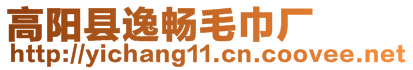 高阳县逸畅毛巾厂
http://yichang11.cn.coovee.net